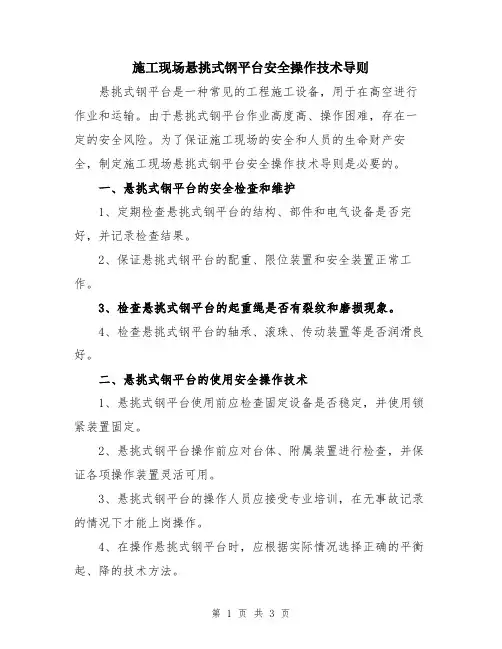 施工现场悬挑式钢平台安全操作技术导则

悬挑式钢平台是一种常见的工程施工设备，用于在高空进行作业和运输。由于悬挑式钢平台作业高度高、操作困难，存在一定的安全风险。为了保证施工现场的安全和人员的生命财产安全，制定施工现场悬挑式钢平台安全操作技术导则是必要的。

一、悬挑式钢平台的安全检查和维护

1、定期检查悬挑式钢平台的结构、部件和电气设备是否完好，并记录检查结果。

2、保证悬挑式钢平台的配重、限位装置和安全装置正常工作。

3、检查悬挑式钢平台的起重绳是否有裂纹和磨损现象。

4、检查悬挑式钢平台的轴承、滚珠、传动装置等是否润滑良好。

二、悬挑式钢平台的使用安全操作技术

1、悬挑式钢平台使用前应检查固定设备是否稳定，并使用锁紧装置固定。

2、悬挑式钢平台操作前应对台体、附属装置进行检查，并保证各项操作装置灵活可用。

3、悬挑式钢平台的操作人员应接受专业培训，在无事故记录的情况下才能上岗操作。

4、在操作悬挑式钢平台时，应根据实际情况选择正确的平衡起、降的技术方法。

第 1 页 共 3 页